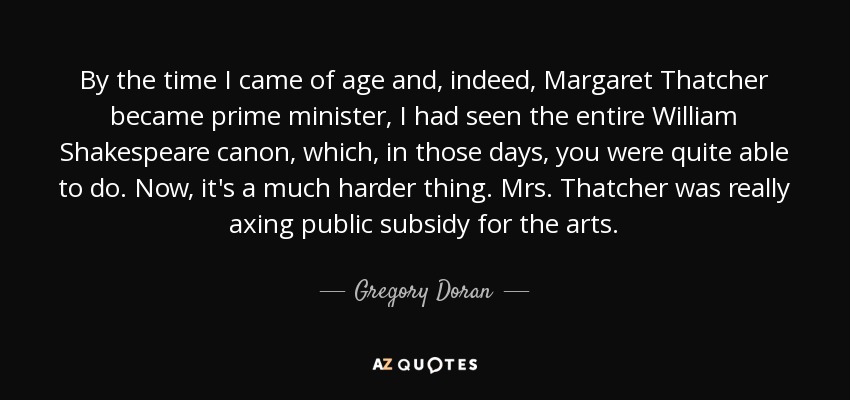 By the time I came of age and, indeed, Margaret Thatcher became prime minister, I had seen the entire William Shakespeare canon, which, in those days, you were quite able to do. Now, it's a much harder thing. Mrs. Thatcher was really axing public subsidy for the arts.

— Gregory Doran —

AZ QUOTES